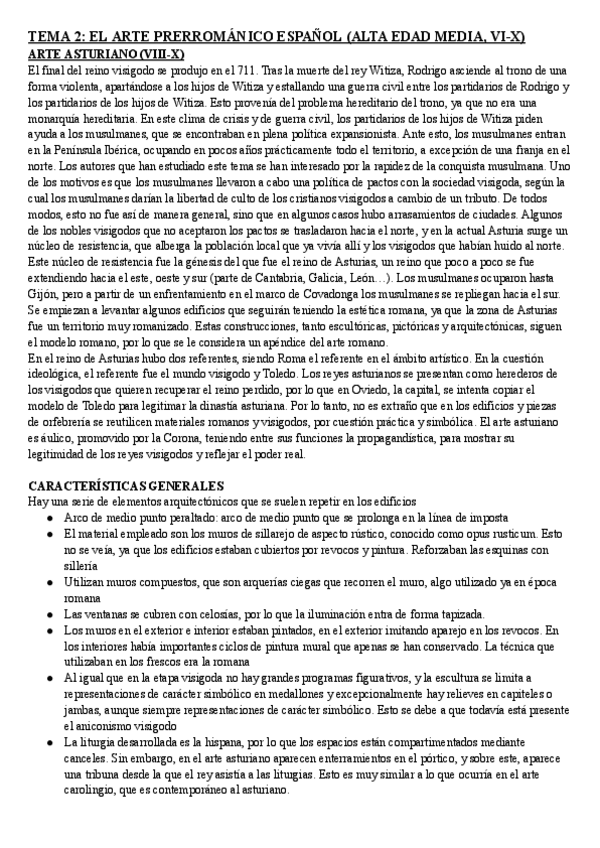 TEMA 2: EL ARTE PRERROMÁNICO ESPAÑOL (ALTA EDAD MEDIA, VI-X)

ARTE ASTURIANO (VIII-X)

El final del reino visigodo se produjo en el 711. Tras la muerte del rey Witiza, Rodrigo asciende al trono de una forma violenta, apartándose a los hijos de Witiza y estallando una guerra civil entre los partidarios de Rodrigo y los partidarios de los hijos de Witiza. Esto provenía del problema hereditario del trono, ya que no era una monarquía hereditaria. En este clima de crisis y de guerra civil, los partidarios de los hijos de Witiza piden ayuda a los musulmanes, que se encontraban en plena política expansionista. Ante esto, los musulmanes entran en la Península Ibérica, ocupando en pocos años prácticamente todo el territorio, a excepción de una franja en el norte. Los autores que han estudiado este tema se han interesado por la rapidez de la conquista musulmana. Uno de los motivos es que los musulmanes llevaron a cabo una política de pactos con la sociedad visigoda, según la cual los musulmanes darían la libertad de culto de los cristianos visigodos a cambio de un tributo. De todos modos, esto no fue así de manera general, sino que en algunos casos hubo arrasamientos de ciudades. Algunos de los nobles visigodos que no aceptaron los pactos se trasladaron hacia el norte, y en la actual Asturia surge un núcleo de resistencia, que alberga la población local que ya vivía allí y los visigodos que habían huido al norte. Este núcleo de resistencia fue la génesis del que fue el reino de Asturias, un reino que poco a poco se fue extendiendo hacia el este, oeste y sur (parte de Cantabria, Galicia, León…). Los musulmanes ocuparon hasta Gijón, pero a partir de un enfrentamiento en el marco de Covadonga los musulmanes se repliegan hacia el sur. Se empiezan a levantar algunos edificios que seguirán teniendo la estética romana, ya que la zona de Asturias fue un territorio muy romanizado. Estas construcciones, tanto escultóricas, pictóricas y arquitectónicas, siguen el modelo romano, por lo que se le considera un apéndice del arte romano.
En el reino de Asturias hubo dos referentes, siendo Roma el referente en el ámbito artístico. En la cuestión ideológica, el referente fue el mundo visigodo y Toledo. Los reyes asturianos se presentan como herederos de los visigodos que quieren recuperar el reino perdido, por lo que en Oviedo, la capital, se intenta copiar el modelo de Toledo para legitimar la dinastía asturiana. Por lo tanto, no es extraño que en los edificios y piezas de orfebrería se reutilicen materiales romanos y visigodos, por cuestión práctica y simbólica. El arte asturiano es áulico, promovido por la Corona, teniendo entre sus funciones la propagandística, para mostrar su legitimidad de los reyes visigodos y reflejar el poder real.

CARACTERÍSTICAS GENERALES

Hay una serie de elementos arquitectónicos que se suelen repetir en los edificios
● Arco de medio punto peraltado: arco de medio punto que se prolonga en la línea de imposta
● El material empleado son los muros de sillarejo de aspecto rústico, conocido como opus rusticum. Esto no se veía, ya que los edificios estaban cubiertos por revocos y pintura. Reforzaban las esquinas con sillería
● Utilizan muros compuestos, que son arquerías ciegas que recorren el muro, algo utilizado ya en época romana
● Las ventanas se cubren con celosías, por lo que la iluminación entra de forma tapizada.
● Los muros en el exterior e interior estaban pintados, en el exterior imitando aparejo en los revocos. En los interiores había importantes ciclos de pintura mural que apenas se han conservado. La técnica que utilizaban en los frescos era la romana
● Al igual que en la etapa visigoda no hay grandes programas figurativos, y la escultura se limita a representaciones de carácter simbólico en medallones y excepcionalmente hay relieves en capiteles o jambas, aunque siempre representaciones de carácter simbólico. Esto se debe a que todavía está presente el aniconismo visigodo
● La liturgia desarrollada es la hispana, por lo que los espacios están compartimentados mediante canceles. Sin embargo, en el arte asturiano aparecen enterramientos en el pórtico, y sobre este, aparece una tribuna desde la que el rey asistía a las liturgias. Esto es muy similar a lo que ocurría en el arte carolingio, que es contemporáneo al asturiano.